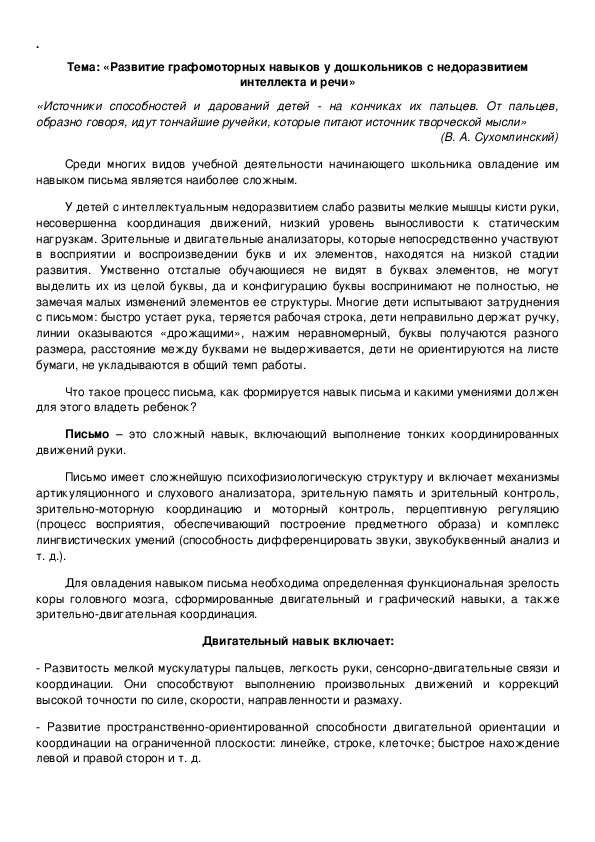 .

Тема: «Развитие графомоторных навыков у дошкольников с недоразвитием интеллекта и речи»

«Источники способностей и дарований детей - на кончиках их пальцев. От пальцев, образно говоря, идут тончайшие ручейки, которые питают источник творческой мысли»
(В. А. Сухомлинский)

Среди многих видов учебной деятельности начинающего школьника овладение им навыком письма является наиболее сложным.

У детей с интеллектуальным недоразвитием слабо развиты мелкие мышцы кисти руки, несовершенна координация движений, низкий уровень выносливости к статическим нагрузкам. Зрительные и двигательные анализаторы, которые непосредственно участвуют в восприятии и воспроизведении букв и их элементов, находятся на низкой стадии развития. Умственно отсталые обучающиеся не видят в буквах элементов, не могут выделить их из целой буквы, да и конфигурацию буквы воспринимают не полностью, не замечая малых изменений элементов ее структуры. Многие дети испытывают затруднения с письмом: быстро устает рука, теряется рабочая строка, дети неправильно держат ручку, линии оказываются «дрожащими», нажим неравномерный, буквы получаются разного размера, расстояние между буквами не выдерживается, дети не ориентируются на листе бумаги, не укладываются в общий темп работы.

Что такое процесс письма, как формируется навык письма и какими умениями должен для этого владеть ребенок?

Письмо – это сложный навык, включающий выполнение тонких координированных движений руки.

Письмо имеет сложнейшую психофизиологическую структуру и включает механизмы артикуляционного и слухового анализатора, зрительную память и зрительный контроль, зрительно-моторную координацию и моторный контроль, перцептивную регуляцию (процесс восприятия, обеспечивающий построение предметного образа) и комплекс лингвистических умений (способность дифференцировать звуки, звукобуквенный анализ и т. д.).

Для овладения навыком письма необходима определенная функциональная зрелость коры головного мозга, сформированные двигательный и графический навыки, а также зрительно-двигательная координация.

Двигательный навык включает:

- Развитость мелкой мускулатуры пальцев, легкость руки, сенсорно-двигательные связи и координации. Они способствуют выполнению произвольных движений и коррекций высокой точности по силе, скорости, направленности и размаху.

- Развитие пространственно-ориентированной способности двигательной ориентации и координации на ограниченной плоскости: линейке, строке, клеточке; быстрое нахождение левой и правой сторон и т. д.